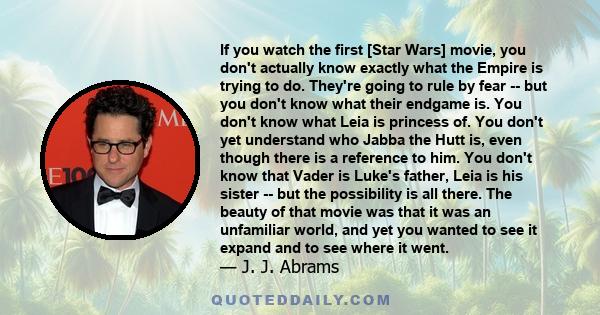 If you watch the first [Star Wars] movie, you don't actually know exactly what the Empire is trying to do. They're going to rule by fear -- but you don't know what their endgame is. You don't know what Leia is princess of. You don't yet understand who Jabba the Hutt is, even though there is a reference to him. You don't know that Vader is Luke's father, Leia is his sister -- but the possibility is all there. The beauty of that movie was that it was an unfamiliar world, and yet you wanted to see it expand and to see where it went.
— J. J. Abrams

QUOTEDDAILY.COM